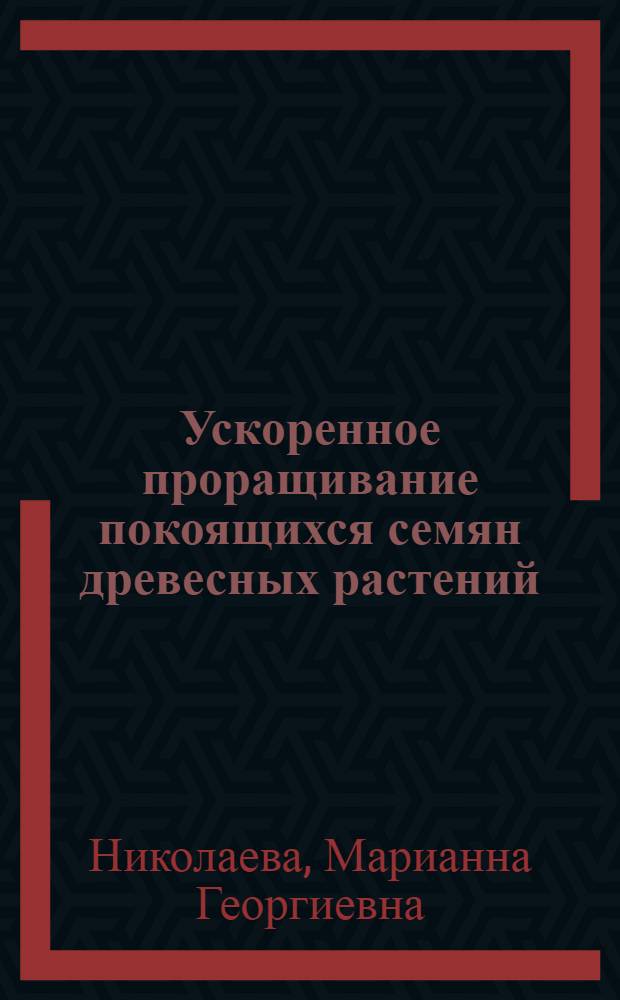 Ускоренное проращивание покоящихся семян древесных растений

Николаева, Марианна Георгиевна